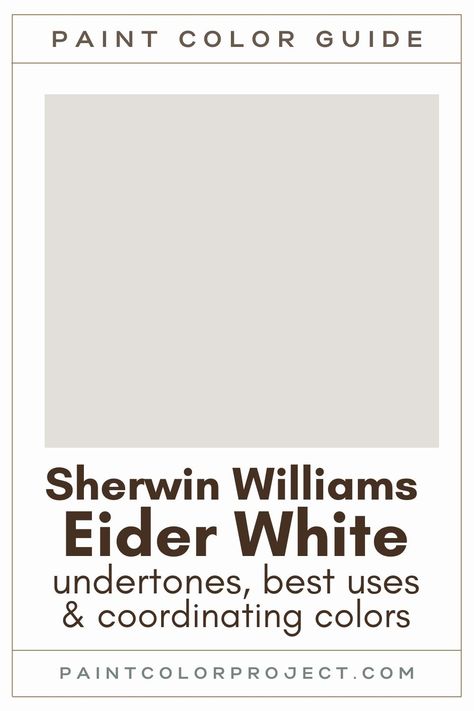 PAINT COLOR GUIDE

Sherwin Williams
Eider White
undertones, best uses & coordinating colors

PAINTCOLORPROJECT.COM